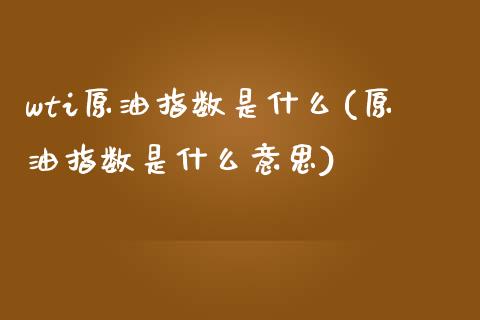 wti原油指数是什么(原油指数是什么意思)